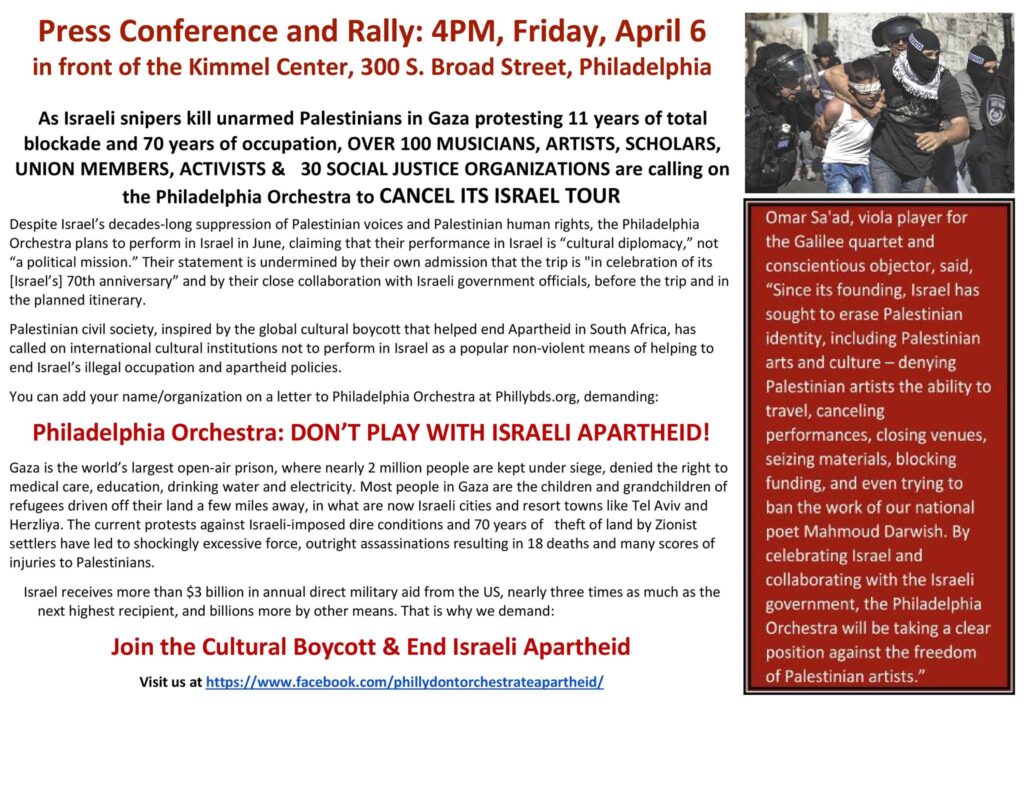 Press Conference and Rally: 4PM, Friday, April 6
in front of the Kimmel Center, 300 S. Broad Street, Philadelphia

As Israeli snipers kill unarmed Palestinians in Gaza protesting 11 years of total blockade and 70 years of occupation, OVER 100 MUSICIANS, ARTISTS, SCHOLARS, UNION MEMBERS, ACTIVISTS & 30 SOCIAL JUSTICE ORGANIZATIONS are calling on the Philadelphia Orchestra to CANCEL ITS ISRAEL TOUR

Despite Israel's decades-long suppression of Palestinian voices and Palestinian human rights, the Philadelphia Orchestra plans to perform in Israel in June, claiming that their performance in Israel is "cultural diplomacy," not "a political mission." Their statement is undermined by their own admission that the trip is "in celebration of its [Israel's] 70th anniversary" and by their close collaboration with Israeli government officials, before the trip and in the planned itinerary.

Palestinian civil society, inspired by the global cultural boycott that helped end Apartheid in South Africa, has called on international cultural institutions not to perform in Israel as a popular non-violent means of helping to end Israel's illegal occupation and apartheid policies.

You can add your name/organization on a letter to Philadelphia Orchestra at Phillybds.org, demanding:

Philadelphia Orchestra: DON'T PLAY WITH ISRAELI APARTHEID!

Gaza is the world's largest open-air prison, where nearly 2 million people are kept under siege, denied the right to medical care, education, drinking water and electricity. Most people in Gaza are the children and grandchildren of refugees driven off their land a few miles away, in what are now Israeli cities and resort towns like Tel Aviv and Herzliya. The current protests against Israeli-imposed dire conditions and 70 years of theft of land by Zionist settlers have led to shockingly excessive force, outright assassinations resulting in 18 deaths and many scores of injuries to Palestinians.

Israel receives more than $3 billion in annual direct military aid from the US, nearly three times as much as the next highest recipient, and billions more by other means. That is why we demand:

Join the Cultural Boycott & End Israeli Apartheid

Visit us at https://www.facebook.com/phillydontorchestrateapartheid/

Omar Sa'ad, viola player for the Galilee quartet and conscientious objector, said, "Since its founding, Israel has sought to erase Palestinian identity, including Palestinian arts and culture – denying Palestinian artists the ability to travel, canceling performances, closing venues, seizing materials, blocking funding, and even trying to ban the work of our national poet Mahmoud Darwish. By celebrating Israel and collaborating with the Israeli government, the Philadelphia Orchestra will be taking a clear position against the freedom of Palestinian artists."